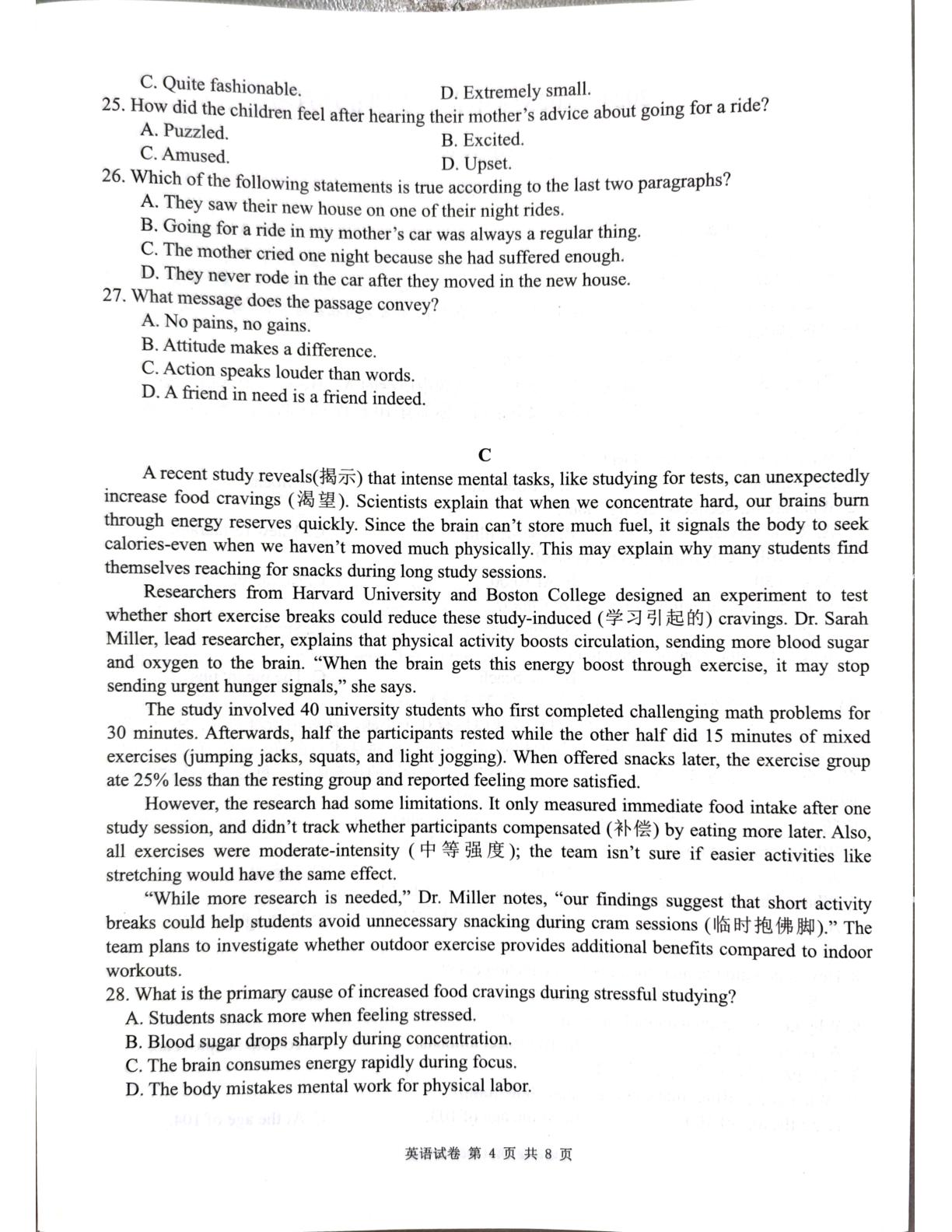 C. Quite fashionable.                D. Extremely small.

25. How did the children feel after hearing their mother's advice about going for a ride?

A. Puzzled.                B. Excited.

C. Amused.                D. Upset.

26. Which of the following statements is true according to the last two paragraphs?

A. They saw their new house on one of their night rides.

B. Going for a ride in my mother's car was always a regular thing.

C. The mother cried one night because she had suffered enough.

D. They never rode in the car after they moved in the new house.

27. What message does the passage convey?

A. No pains, no gains.

B. Attitude makes a difference.

C. Action speaks louder than words.

D. A friend in need is a friend indeed.

C

A recent study reveals(揭示) that intense mental tasks, like studying for tests, can unexpectedly increase food cravings (渴望). Scientists explain that when we concentrate hard, our brains burn through energy reserves quickly. Since the brain can't store much fuel, it signals the body to seek calories-even when we haven't moved much physically. This may explain why many students find themselves reaching for snacks during long study sessions.

Researchers from Harvard University and Boston College designed an experiment to test whether short exercise breaks could reduce these study-induced (学习引起的) cravings. Dr. Sarah Miller, lead researcher, explains that physical activity boosts circulation, sending more blood sugar and oxygen to the brain. "When the brain gets this energy boost through exercise, it may stop sending urgent hunger signals," she says.

The study involved 40 university students who first completed challenging math problems for 30 minutes. Afterwards, half the participants rested while the other half did 15 minutes of mixed exercises (jumping jacks, squats, and light jogging). When offered snacks later, the exercise group ate 25% less than the resting group and reported feeling more satisfied.

However, the research had some limitations. It only measured immediate food intake after one study session, and didn't track whether participants compensated (补偿) by eating more later. Also, all exercises were moderate-intensity (中等强度); the team isn't sure if easier activities like stretching would have the same effect.

"While more research is needed," Dr. Miller notes, "our findings suggest that short activity breaks could help students avoid unnecessary snacking during cram sessions (临时抱佛脚)." The team plans to investigate whether outdoor exercise provides additional benefits compared to indoor workouts.

28. What is the primary cause of increased food cravings during stressful studying?

A. Students snack more when feeling stressed.

B. Blood sugar drops sharply during concentration.

C. The brain consumes energy rapidly during focus.

D. The body mistakes mental work for physical labor.

英语试卷 第4页 共8页